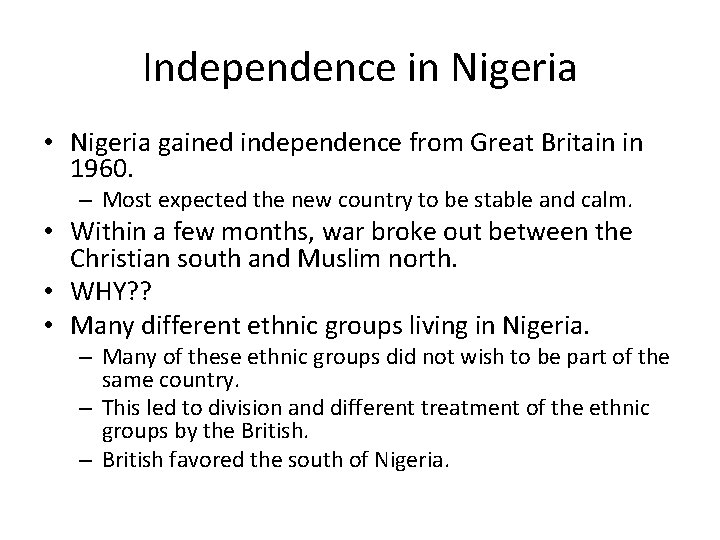 Independence in Nigeria

• Nigeria gained independence from Great Britain in 1960.
– Most expected the new country to be stable and calm.
• Within a few months, war broke out between the Christian south and Muslim north.
• WHY??
• Many different ethnic groups living in Nigeria.
– Many of these ethnic groups did not wish to be part of the same country.
– This led to division and different treatment of the ethnic groups by the British.
– British favored the south of Nigeria.